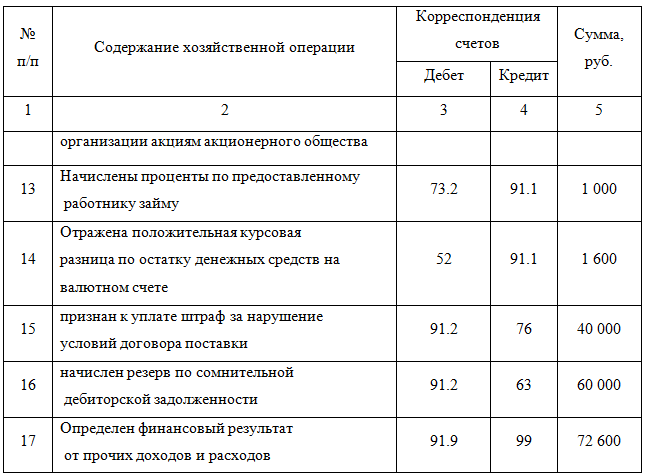 | № п/п | Содержание хозяйственной операции | Корреспонденция счетов Дебет | Корреспонденция счетов Кредит | Сумма, руб. |
|---|---|---|---|---|
| 1 | 2 | 3 | 4 | 5 |
| | организации акциям акционерного общества | | | |
| 13 | Начислены проценты по предоставленному работнику займу | 73.2 | 91.1 | 1 000 |
| 14 | Отражена положительная курсовая разница по остатку денежных средств на валютном счете | 52 | 91.1 | 1 600 |
| 15 | признан к уплате штраф за нарушение условий договора поставки | 91.2 | 76 | 40 000 |
| 16 | начислен резерв по сомнительной дебиторской задолженности | 91.2 | 63 | 60 000 |
| 17 | Определен финансовый результат от прочих доходов и расходов | 91.9 | 99 | 72 600 |